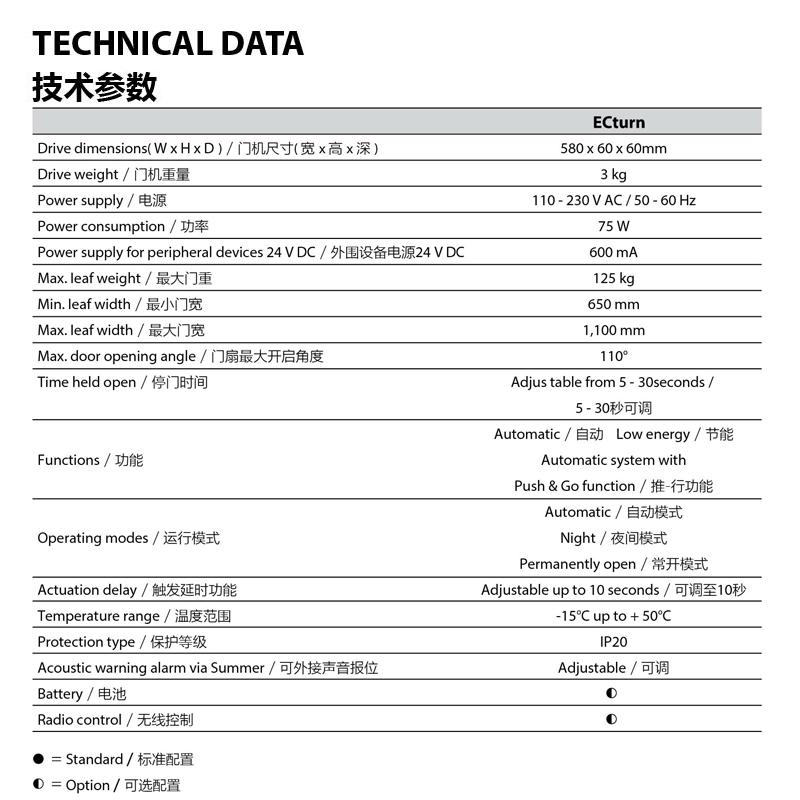 TECHNICAL DATA
技术参数

| | ECturn |
|---|---|
| Drive dimensions( W x H x D ) / 门机尺寸( 宽 x 高 x 深 ) | 580 x 60 x 60mm |
| Drive weight / 门机重量 | 3 kg |
| Power supply / 电源 | 110 - 230 V AC / 50 - 60 Hz |
| Power consumption / 功率 | 75 W |
| Power supply for peripheral devices 24 V DC / 外围设备电源24 V DC | 600 mA |
| Max. leaf weight / 最大门重 | 125 kg |
| Min. leaf width / 最小门宽 | 650 mm |
| Max. leaf width / 最大门宽 | 1,100 mm |
| Max. door opening angle / 门扇最大开启角度 | 110° |
| Time held open / 停门时间 | Adjus table from 5 - 30seconds / 5 - 30秒可调 |
| Functions / 功能 | Automatic / 自动 Low energy / 节能 Automatic system with Push & Go function / 推-行功能 |
| Operating modes / 运行模式 | Automatic / 自动模式 Night / 夜间模式 Permanently open / 常开模式 |
| Actuation delay / 触发延时功能 | Adjustable up to 10 seconds / 可调至10秒 |
| Temperature range / 温度范围 | -15°C up to + 50°C |
| Protection type / 保护等级 | IP20 |
| Acoustic warning alarm via Summer / 可外接声音报位 | Adjustable / 可调 |
| Battery / 电池 | ◐ |
| Radio control / 无线控制 | ◐ |

● = Standard / 标准配置
◐ = Option / 可选配置